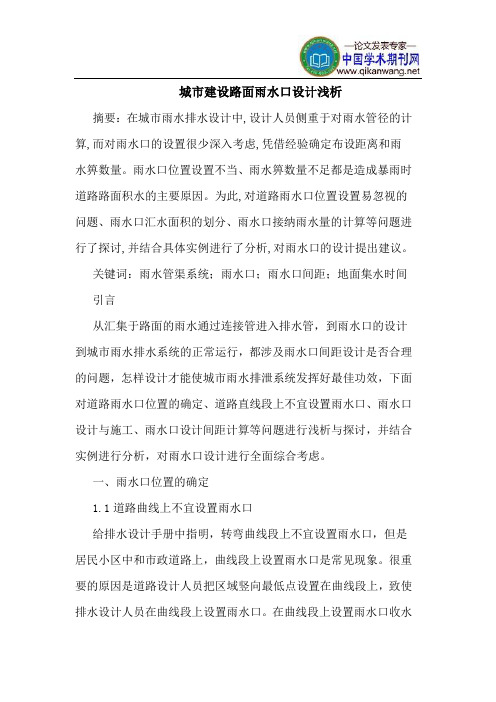 —论文发表专家—
中国学术期刊网
www.qikanwang.net

城市建设路面雨水口设计浅析

摘要：在城市雨水排水设计中，设计人员侧重于对雨水管径的计算，而对雨水口的设置很少深入考虑，凭借经验确定布设距离和雨水箅数量。雨水口位置设置不当、雨水箅数量不足都是造成暴雨时道路路面积水的主要原因。为此，对道路雨水口位置设置易忽视的问题、雨水口汇水面积的划分、雨水口接纳雨水量的计算等问题进行了探讨，并结合具体实例进行了分析，对雨水口的设计提出建议。

关键词：雨水管渠系统；雨水口；雨水口间距；地面集水时间

引言

从汇集于路面的雨水通过连接管进入排水管，到雨水口的设计到城市雨水排水系统的正常运行，都涉及雨水口间距设计是否合理的问题，怎样设计才能使城市雨水排泄系统发挥好最佳功效，下面对道路雨水口位置的确定、道路直线段上不宜设置雨水口、雨水口设计与施工、雨水口设计间距计算等问题进行浅析与探讨，并结合实例进行分析，对雨水口设计进行全面综合考虑。

一、雨水口位置的确定

1.1 道路曲线上不宜设置雨水口

给排水设计手册中指明，转弯曲线段上不宜设置雨水口，但是居民小区中和市政道路上，曲线段上设置雨水口是常见现象。很重要的原因是道路设计人员把区域竖向最低点设置在曲线段上，致使排水设计人员在曲线段上设置雨水口。在曲线段上设置雨水口收水